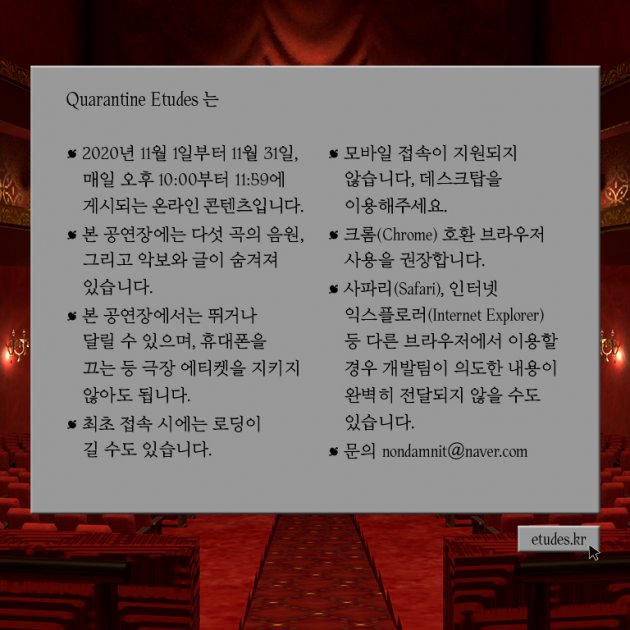 Quarantine Etudes 는

• 2020년 11월 1일부터 11월 31일, 매일 오후 10:00부터 11:59에 게시되는 온라인 콘텐츠입니다.
• 본 공연장에는 다섯 곡의 음원, 그리고 악보와 글이 숨겨져 있습니다.
• 본 공연장에서는 뛰거나 달릴 수 있으며, 휴대폰을 끄는 등 극장 에티켓을 지키지 않아도 됩니다.
• 최초 접속 시에는 로딩이 길 수도 있습니다.

• 모바일 접속이 지원되지 않습니다, 데스크탑을 이용해주세요.
• 크롬(Chrome) 호환 브라우저 사용을 권장합니다.
• 사파리(Safari), 인터넷 익스플로러(Internet Explorer) 등 다른 브라우저에서 이용할 경우 개발팀이 의도한 내용이 완벽히 전달되지 않을 수도 있습니다.
• 문의 nondamnit@naver.com

etudes.kr